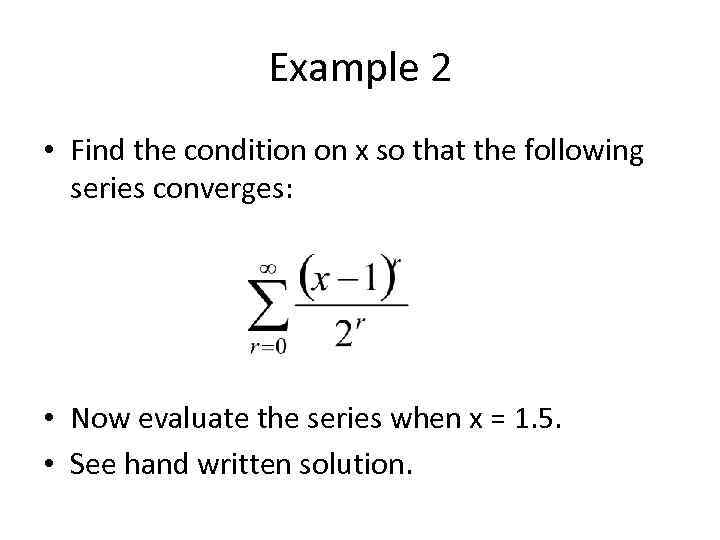 Example 2

• Find the condition on x so that the following series converges:

$\sum_{r=0}^{\infty} \frac{(x-1)^r}{2^r}$

• Now evaluate the series when x = 1.5.
• See hand written solution.